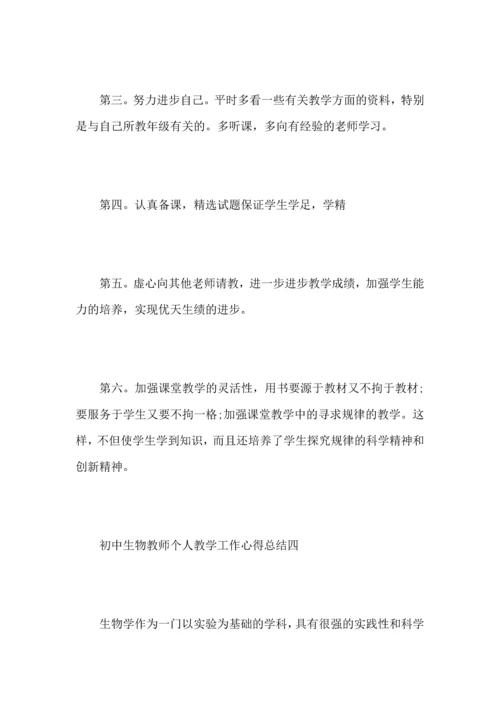 第三。努力进步自己。平时多看一些有关教学方面的资料，特别是与自己所教年级有关的。多听课，多向有经验的老师学习。

第四。认真备课，精选试题保证学生学足，学精

第五。虚心向其他老师请教，进一步进步教学成绩，加强学生能力的培养，实现优天生绩的进步。

第六。加强课堂教学的灵活性，用书要源于教材又不拘于教材；要服务于学生又要不拘一格；加强课堂教学中的寻求规律的教学。这样，不但使学生学到知识，而且还培养了学生探究规律的科学精神和创新精神。

初中生物教师个人教学工作心得总结四

生物学作为一门以实验为基础的学科，具有很强的实践性和科学